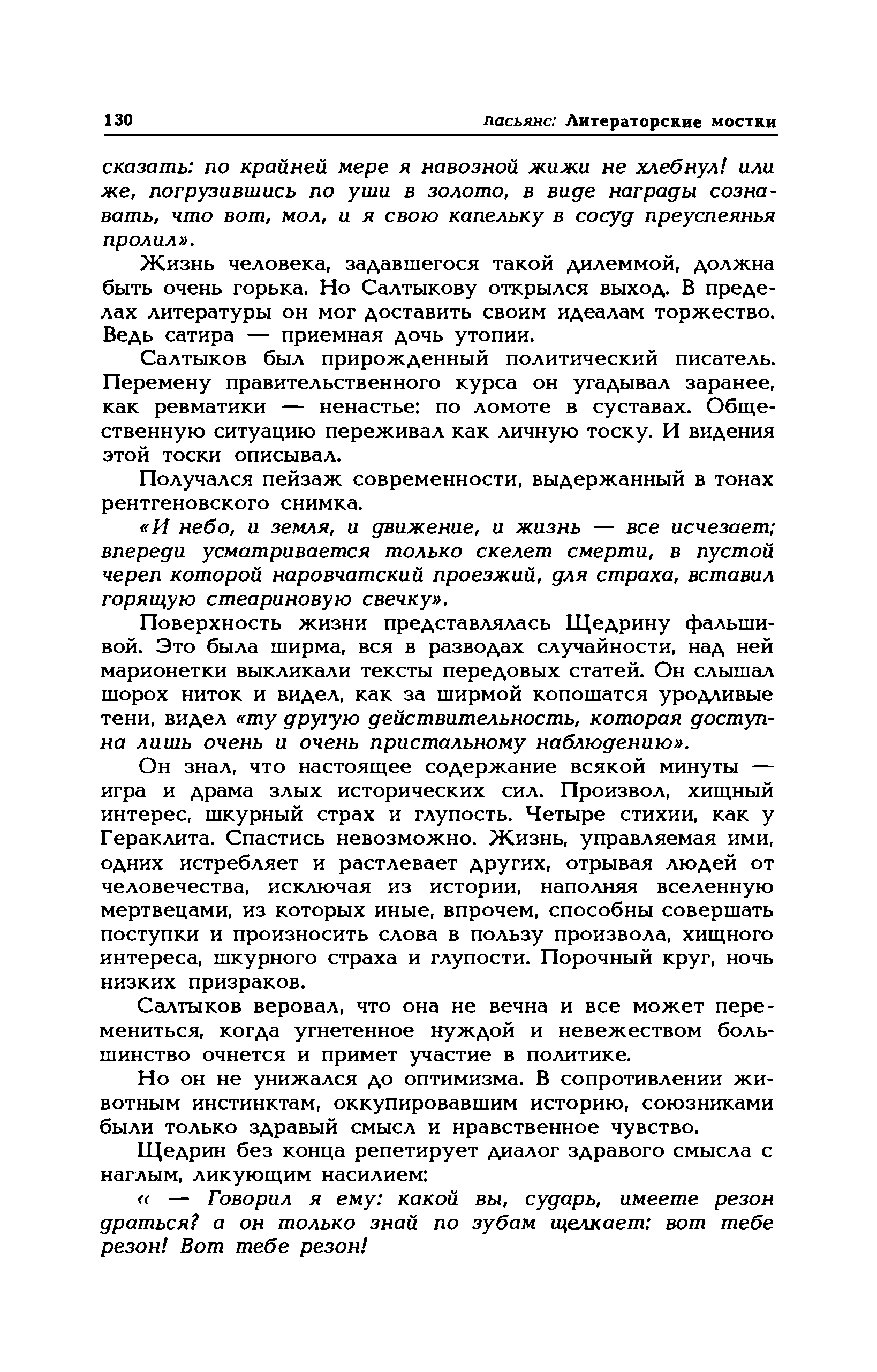 130 пасьянс: Литераторские мостки

сказать: по крайней мере я навозной жижи не хлебнул! или же, погрузившись по уши в золото, в виде награды сознавать, что вот, мол, и я свою капельку в сосуд преуспеянья пролил».

Жизнь человека, задавшегося такой дилеммой, должна быть очень горька. Но Салтыкову открылся выход. В пределах литературы он мог доставить своим идеалам торжество. Ведь сатира — приемная дочь утопии.

Салтыков был прирожденный политический писатель. Перемену правительственного курса он угадывал заранее, как ревматики — ненастье: по ломоте в суставах. Общественную ситуацию переживал как личную тоску. И видения этой тоски описывал.

Получался пейзаж современности, выдержанный в тонах рентгеновского снимка.

«И небо, и земля, и движение, и жизнь — все исчезает; впереди усматривается только скелет смерти, в пустой череп которой наровчатский проезжий, для страха, вставил горящую стеариновую свечку».

Поверхность жизни представлялась Щедрину фальшивой. Это была ширма, вся в разводах случайности, над ней марионетки выкликали тексты передовых статей. Он слышал шорох ниток и видел, как за ширмой копошатся уродливые тени, видел «ту другую действительность, которая доступна лишь очень и очень пристальному наблюдению».

Он знал, что настоящее содержание всякой минуты — игра и драма злых исторических сил. Произвол, хищный интерес, шкурный страх и глупость. Четыре стихии, как у Гераклита. Спастись невозможно. Жизнь, управляемая ими, одних истребляет и растлевает других, отрывая людей от человечества, исключая из истории, наполняя вселенную мертвецами, из которых иные, впрочем, способны совершать поступки и произносить слова в пользу произвола, хищного интереса, шкурного страха и глупости. Порочный круг, ночь низких призраков.

Салтыков веровал, что она не вечна и все может перемениться, когда угнетенное нуждой и невежеством большинство очнется и примет участие в политике.

Но он не унижался до оптимизма. В сопротивлении животным инстинктам, оккупировавшим историю, союзниками были только здравый смысл и нравственное чувство.

Щедрин без конца репетирует диалог здравого смысла с наглым, ликующим насилием:

« — Говорил я ему: какой вы, сударь, имеете резон драться? а он только знай по зубам щелкает: вот тебе резон! Вот тебе резон!